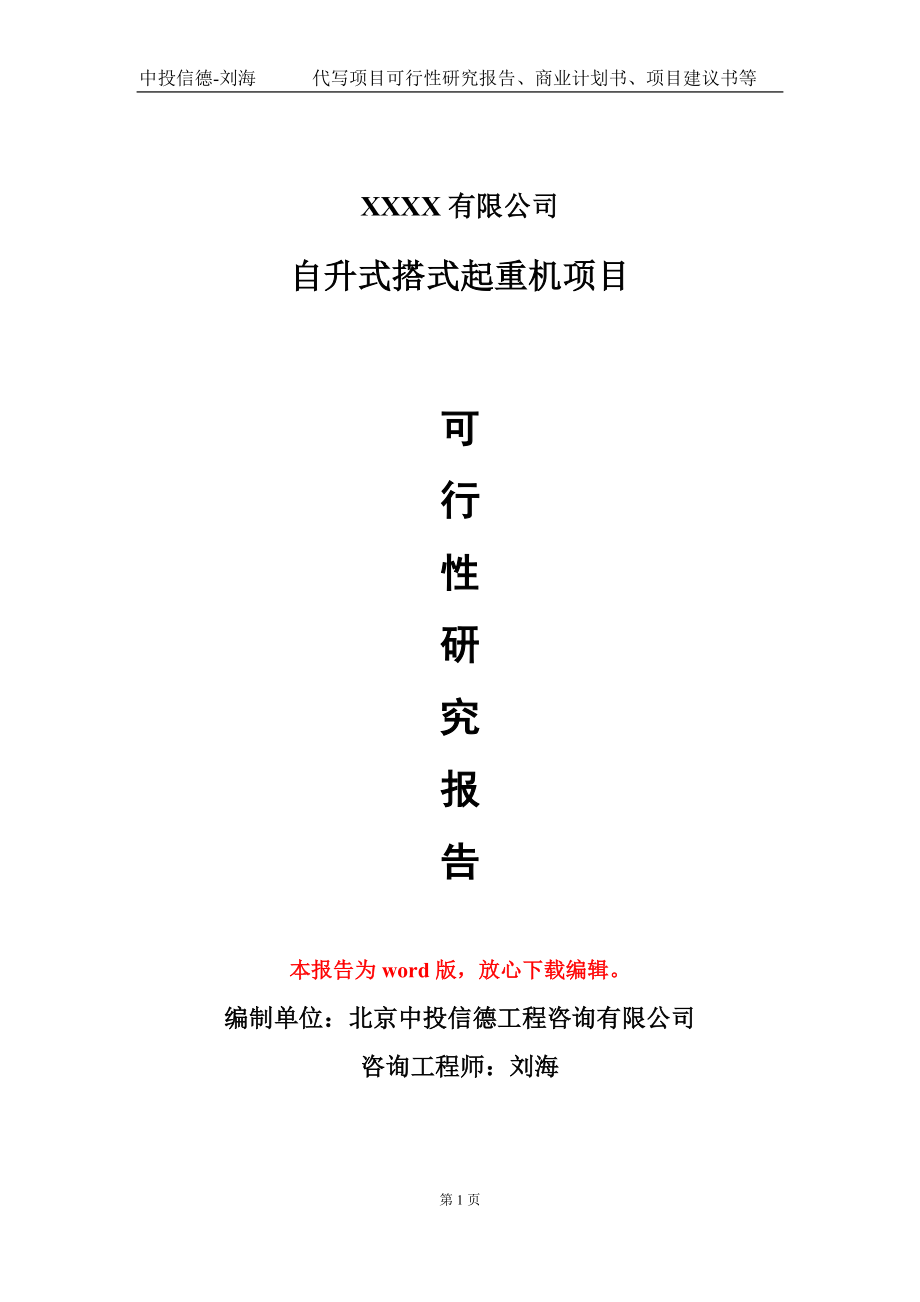 中投信德-刘海　　代写项目可行性研究报告、商业计划书、项目建议书等

XXXX 有限公司

自升式搭式起重机项目

可

行

性

研

究

报

告

本报告为 word 版，放心下载编辑。

编制单位：北京中投信德工程咨询有限公司

咨询工程师：刘海

第 1 页